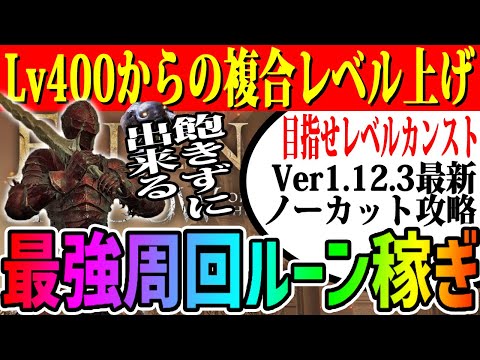 Lv400からの複合レベル上げ

飽きずに出来る

目指せレベルカンスト
Ver1.12.3最新
ノーカット攻略

最強周回ルーン稼ぎ